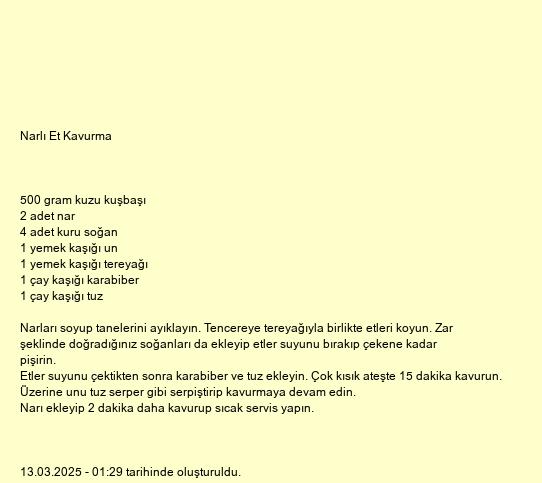 Narlı Et Kavurma

500 gram kuzu kuşbaşı
2 adet nar
4 adet kuru soğan
1 yemek kaşığı un
1 yemek kaşığı tereyağı
1 çay kaşığı karabiber
1 çay kaşığı tuz

Narları soyup tanelerini ayıklayın. Tencereye tereyağıyla birlikte etleri koyun. Zar şeklinde doğradığınız soğanları da ekleyip etler suyunu bırakıp çekene kadar pişirin.
Etler suyunu çektikten sonra karabiber ve tuz ekleyin. Çok kısık ateşte 15 dakika kavurun.
Üzerine unu tuz serper gibi serpiştirip kavurmaya devam edin.
Narı ekleyip 2 dakika daha kavurup sıcak servis yapın.

13.03.2025 - 01:29 tarihinde oluşturuldu.